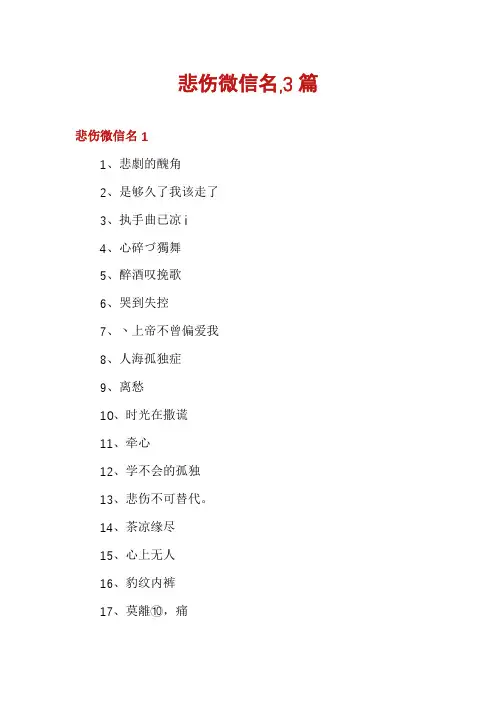 悲伤微信名,3 篇

悲伤微信名 1

1、悲劇的醜角

2、是够久了我该走了

3、执手曲已凉 i

4、心碎づ獨舞

5、醉酒叹挽歌

6、哭到失控

7、丶上帝不曾偏爱我

8、人海孤独症

9、离愁

10、时光在撒谎

11、牵心

12、学不会的孤独

13、悲伤不可替代。

14、茶凉缘尽

15、心上无人

16、豹纹内裤

17、莫離⑩，痛